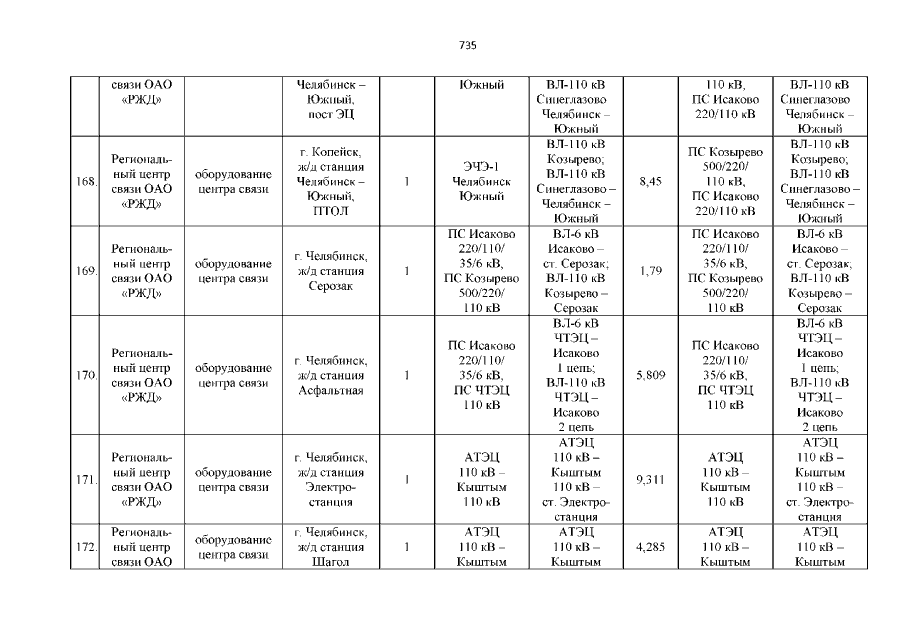 735

|  |  |  |  |  |  |  |  |  |
|---|---|---|---|---|---|---|---|---|
|  | связи ОАО «РЖД» |  | Челябинск – Южный, пост ЭЦ |  | Южный | ВЛ-110 кВ Синеглазово Челябинск – Южный |  | 110 кВ, ПС Исаково 220/110 кВ | ВЛ-110 кВ Синеглазово Челябинск – Южный |
| 168. | Региональный центр связи ОАО «РЖД» | оборудование центра связи | г. Копейск, ж/д станция Челябинск – Южный, ПТОЛ | 1 | ЭЧЭ-1 Челябинск Южный | ВЛ-110 кВ Козырево; ВЛ-110 кВ Синеглазово – Челябинск – Южный | 8,45 | ПС Козырево 500/220/ 110 кВ, ПС Исаково 220/110 кВ | ВЛ-110 кВ Козырево; ВЛ-110 кВ Синеглазово – Челябинск – Южный |
| 169. | Региональный центр связи ОАО «РЖД» | оборудование центра связи | г. Челябинск, ж/д станция Серозак | 1 | ПС Исаково 220/110/ 35/6 кВ, ПС Козырево 500/220/ 110 кВ | ВЛ-6 кВ Исаково – ст. Серозак; ВЛ-110 кВ Козырево – Серозак | 1,79 | ПС Исаково 220/110/ 35/6 кВ, ПС Козырево 500/220/ 110 кВ | ВЛ-6 кВ Исаково – ст. Серозак; ВЛ-110 кВ Козырево – Серозак |
| 170. | Региональный центр связи ОАО «РЖД» | оборудование центра связи | г. Челябинск, ж/д станция Асфальтная | 1 | ПС Исаково 220/110/ 35/6 кВ, ПС ЧТЭЦ 110 кВ | ВЛ-6 кВ ЧТЭЦ – Исаково 1 цепь; ВЛ-110 кВ ЧТЭЦ – Исаково 2 цепь | 5,809 | ПС Исаково 220/110/ 35/6 кВ, ПС ЧТЭЦ 110 кВ | ВЛ-6 кВ ЧТЭЦ – Исаково 1 цепь; ВЛ-110 кВ ЧТЭЦ – Исаково 2 цепь |
| 171. | Региональный центр связи ОАО «РЖД» | оборудование центра связи | г. Челябинск, ж/д станция Электростанция | 1 | АТЭЦ 110 кВ – Кыштым 110 кВ | АТЭЦ 110 кВ – Кыштым 110 кВ – ст. Электростанция | 9,311 | АТЭЦ 110 кВ – Кыштым 110 кВ | АТЭЦ 110 кВ – Кыштым 110 кВ – ст. Электростанция |
| 172. | Региональный центр связи ОАО | оборудование центра связи | г. Челябинск, ж/д станция Шагол | 1 | АТЭЦ 110 кВ – Кыштым | АТЭЦ 110 кВ – Кыштым | 4,285 | АТЭЦ 110 кВ – Кыштым | АТЭЦ 110 кВ – Кыштым |